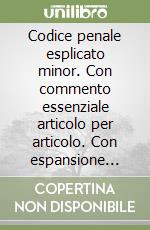 unilibro

Codice penale esplicato minor. Con commento essenziale articolo per articolo. Con espansione...

COPERTINA NON DISPONIBILE